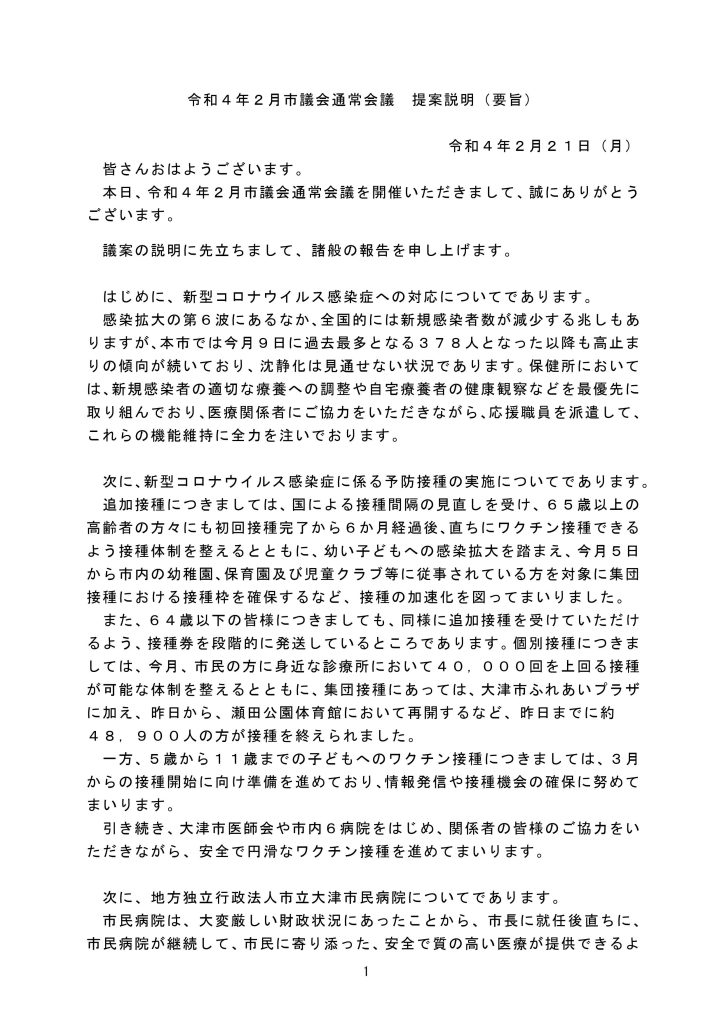 令和４年２月市議会通常会議　提案説明（要旨）

令和４年２月２１日（月）

皆さんおはようございます。
本日、令和４年２月市議会通常会議を開催いただきまして、誠にありがとうございます。

議案の説明に先立ちまして、諸般の報告を申し上げます。

はじめに、新型コロナウイルス感染症への対応についてであります。
感染拡大の第６波にあるなか、全国的には新規感染者数が減少する兆しもありますが、本市では今月９日に過去最多となる３７８人となった以降も高止まりの傾向が続いており、沈静化は見通せない状況であります。保健所においては、新規感染者の適切な療養への調整や自宅療養者の健康観察などを最優先に取り組んでおり、医療関係者にご協力をいただきながら、応援職員を派遣して、これらの機能維持に全力を注いでおります。

次に、新型コロナウイルス感染症に係る予防接種の実施についてであります。
追加接種につきましては、国による接種間隔の見直しを受け、６５歳以上の高齢者の方々にも初回接種完了から６か月経過後、直ちにワクチン接種できるよう接種体制を整えるとともに、幼い子どもへの感染拡大を踏まえ、今月５日から市内の幼稚園、保育園及び児童クラブ等に従事されている方を対象に集団接種における接種枠を確保するなど、接種の加速化を図ってまいりました。
また、６４歳以下の皆様につきましても、同様に追加接種を受けていただけるよう、接種券を段階的に発送しているところであります。個別接種につきましては、今月、市民の方に身近な診療所において４０，０００回を上回る接種が可能な体制を整えるとともに、集団接種にあっては、大津市ふれあいプラザに加え、昨日から、瀬田公園体育館において再開するなど、昨日までに約４８，９００人の方が接種を終えられました。
一方、５歳から１１歳までの子どもへのワクチン接種につきましては、３月からの接種開始に向け準備を進めており、情報発信や接種機会の確保に努めてまいります。
引き続き、大津市医師会や市内６病院をはじめ、関係者の皆様のご協力をいただきながら、安全で円滑なワクチン接種を進めてまいります。

次に、地方独立行政法人市立大津市民病院についてであります。
市民病院は、大変厳しい財政状況にあったことから、市長に就任後直ちに、市民病院が継続して、市民に寄り添った、安全で質の高い医療が提供できるよ

1